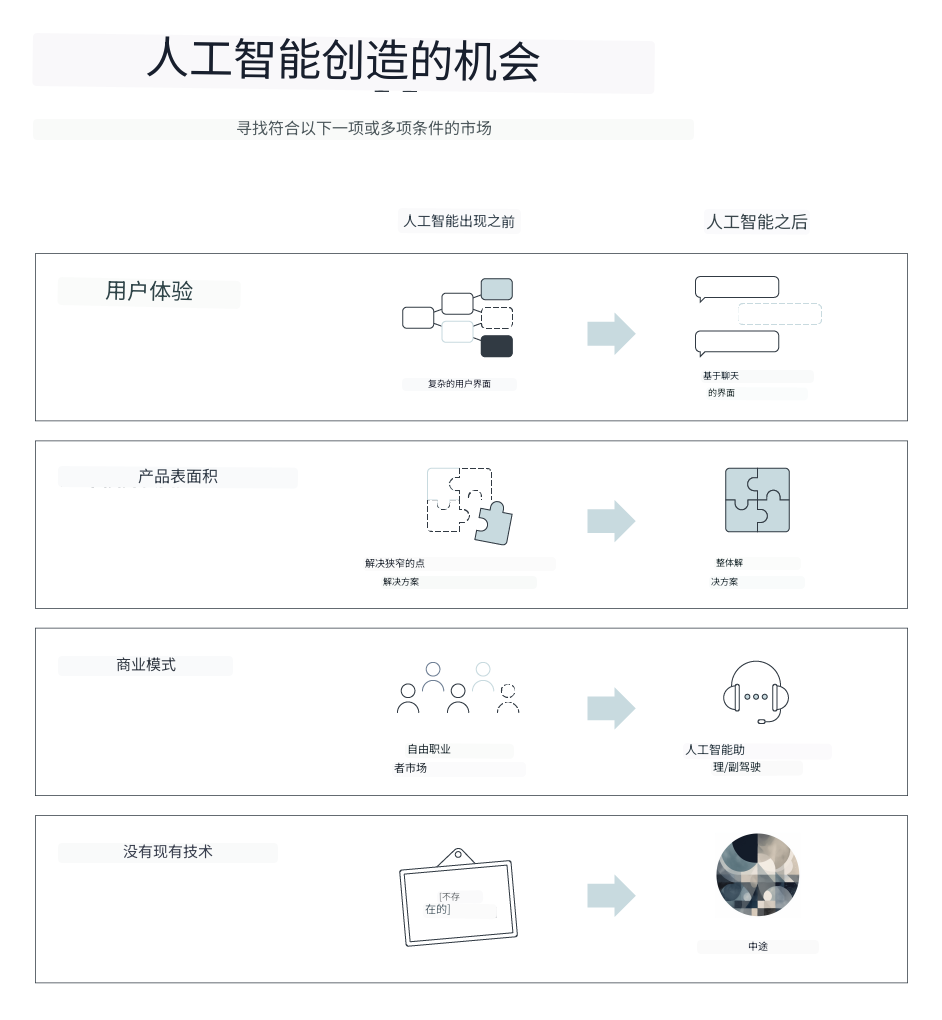 人工智能创造的机会

寻找符合以下一项或多项条件的市场

人工智能出现之前

人工智能之后

用户体验

复杂的用户界面

基于聊天的界面

产品表面积

解决狭窄的点解决方案

整体解决方案

商业模式

自由职业者市场

人工智能助理/副驾驶

没有现有技术

[不存在的]

中途